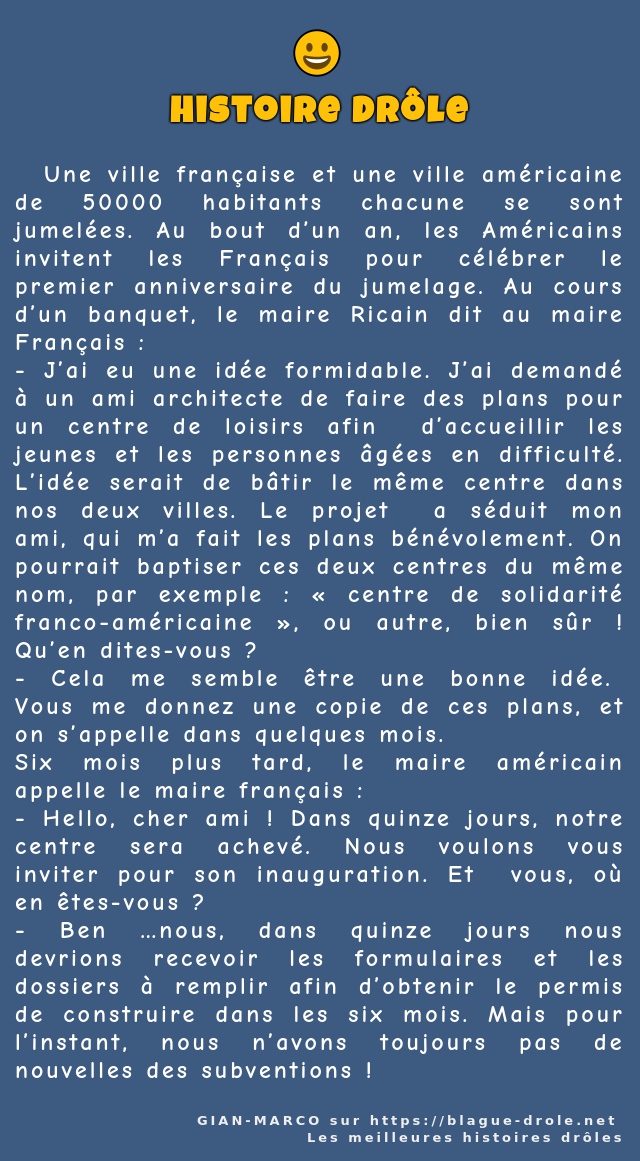 HISTOIRE DRÔLE

Une ville française et une ville américaine de 50000 habitants chacune se sont jumelées. Au bout d'un an, les Américains invitent les Français pour célébrer le premier anniversaire du jumelage. Au cours d'un banquet, le maire Ricain dit au maire Français :
- J'ai eu une idée formidable. J'ai demandé à un ami architecte de faire des plans pour un centre de loisirs afin d'accueillir les jeunes et les personnes âgées en difficulté. L'idée serait de bâtir le même centre dans nos deux villes. Le projet a séduit mon ami, qui m'a fait les plans bénévolement. On pourrait baptiser ces deux centres du même nom, par exemple : « centre de solidarité franco-américaine », ou autre, bien sûr ! Qu'en dites-vous ?
- Cela me semble être une bonne idée. Vous me donnez une copie de ces plans, et on s'appelle dans quelques mois.
Six mois plus tard, le maire américain appelle le maire français :
- Hello, cher ami ! Dans quinze jours, notre centre sera achevé. Nous voulons vous inviter pour son inauguration. Et vous, où en êtes-vous ?
- Ben …nous, dans quinze jours nous devrions recevoir les formulaires et les dossiers à remplir afin d'obtenir le permis de construire dans les six mois. Mais pour l'instant, nous n'avons toujours pas de nouvelles des subventions !

GIAN-MARCO sur https://blague-drole.net
Les meilleures histoires drôles